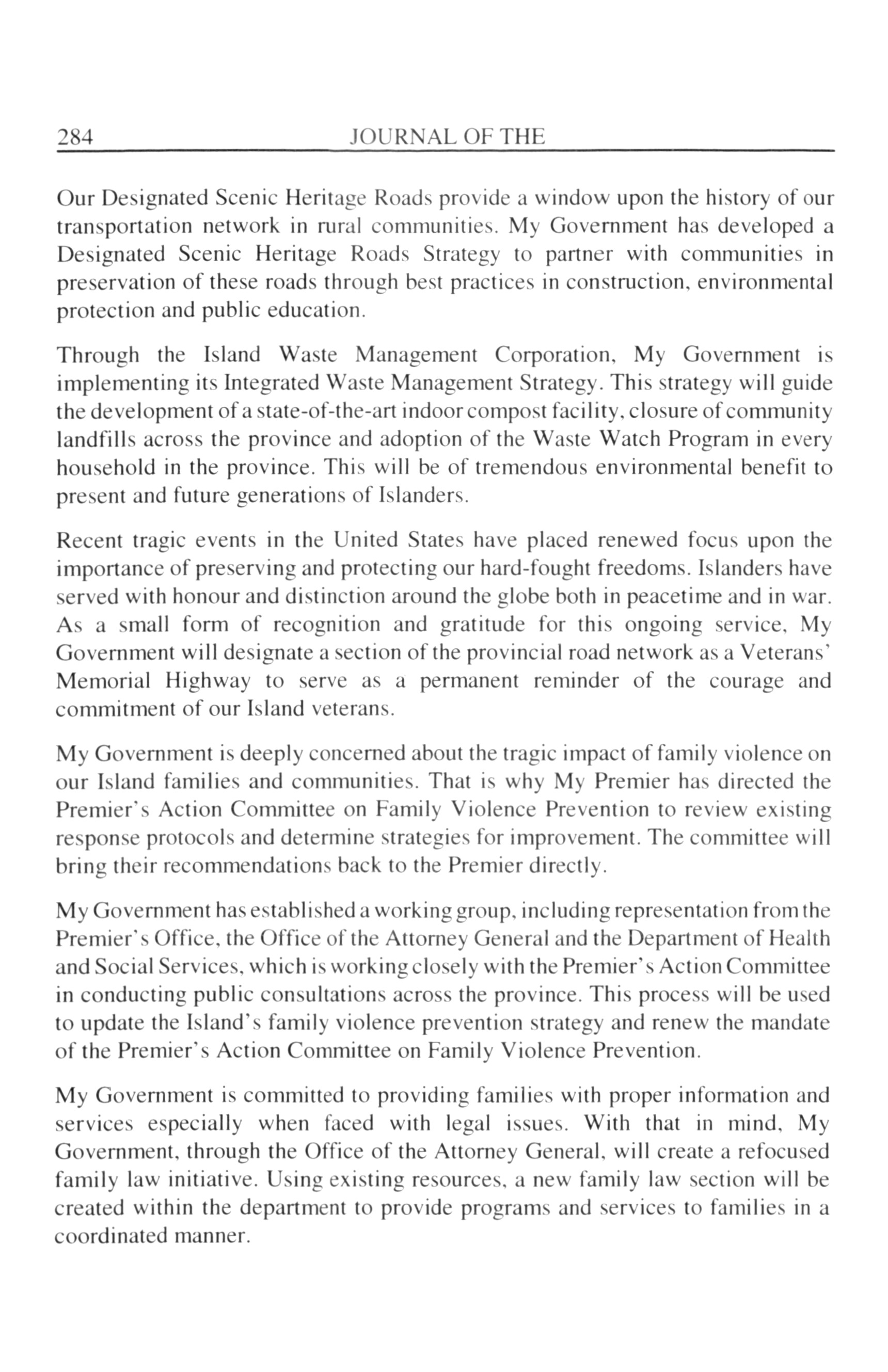 284 JOURNAL OF THE

Our Designated Scenic Heritage Roads provide a window upon the history of our transportation network in rural communities. My Government has developed a Designated Scenic Heritage Roads Strategy to partner with communities in preservation of these roads through best practices in construction, environmental protection and public education.

Through the Island Waste Management Corporation, My Government is implementing its Integrated Waste Management Strategy. This strategy will guide the development of a state-of-the-art indoor compost facility, closure of community landfills across the province and adoption of the Waste Watch Program in every household in the province. This will be of tremendous environmental benefit to present and future generations of Islanders.

Recent tragic events in the United States have placed renewed focus upon the importance of preserving and protecting our hard-fought freedoms. Islanders have served with honour and distinction around the globe both in peacetime and in war. As a small form of recognition and gratitude for this ongoing service, My Government will designate a section of the provincial road network as a Veterans' Memorial Highway to serve as a permanent reminder of the courage and commitment of our Island veterans.

My Government is deeply concerned about the tragic impact of family violence on our Island families and communities. That is why My Premier has directed the Premier's Action Committee on Family Violence Prevention to review existing response protocols and determine strategies for improvement. The committee will bring their recommendations back to the Premier directly.

My Government has established a working group, including representation from the Premier's Office, the Office of the Attorney General and the Department of Health and Social Services, which is working closely with the Premier's Action Committee in conducting public consultations across the province. This process will be used to update the Island's family violence prevention strategy and renew the mandate of the Premier's Action Committee on Family Violence Prevention.

My Government is committed to providing families with proper information and services especially when faced with legal issues. With that in mind, My Government, through the Office of the Attorney General, will create a refocused family law initiative. Using existing resources, a new family law section will be created within the department to provide programs and services to families in a coordinated manner.